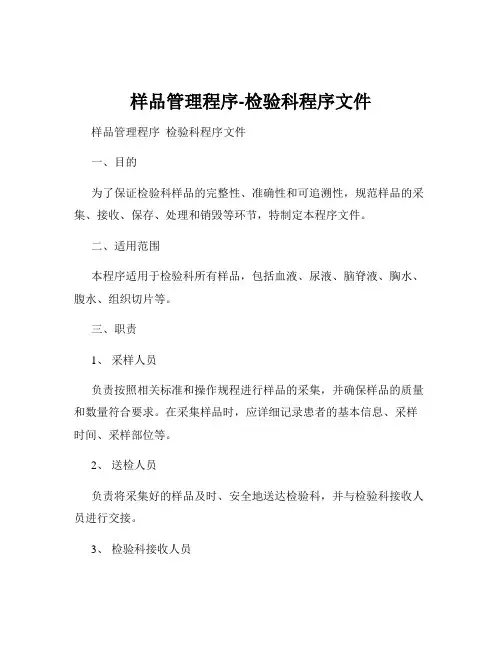 样品管理程序-检验科程序文件

样品管理程序 检验科程序文件

一、目的

为了保证检验科样品的完整性、准确性和可追溯性，规范样品的采集、接收、保存、处理和销毁等环节，特制定本程序文件。

二、适用范围

本程序适用于检验科所有样品，包括血液、尿液、脑脊液、胸水、腹水、组织切片等。

三、职责

1、 采样人员

负责按照相关标准和操作规程进行样品的采集，并确保样品的质量和数量符合要求。在采集样品时，应详细记录患者的基本信息、采样时间、采样部位等。

2、 送检人员

负责将采集好的样品及时、安全地送达检验科，并与检验科接收人员进行交接。

3、 检验科接收人员